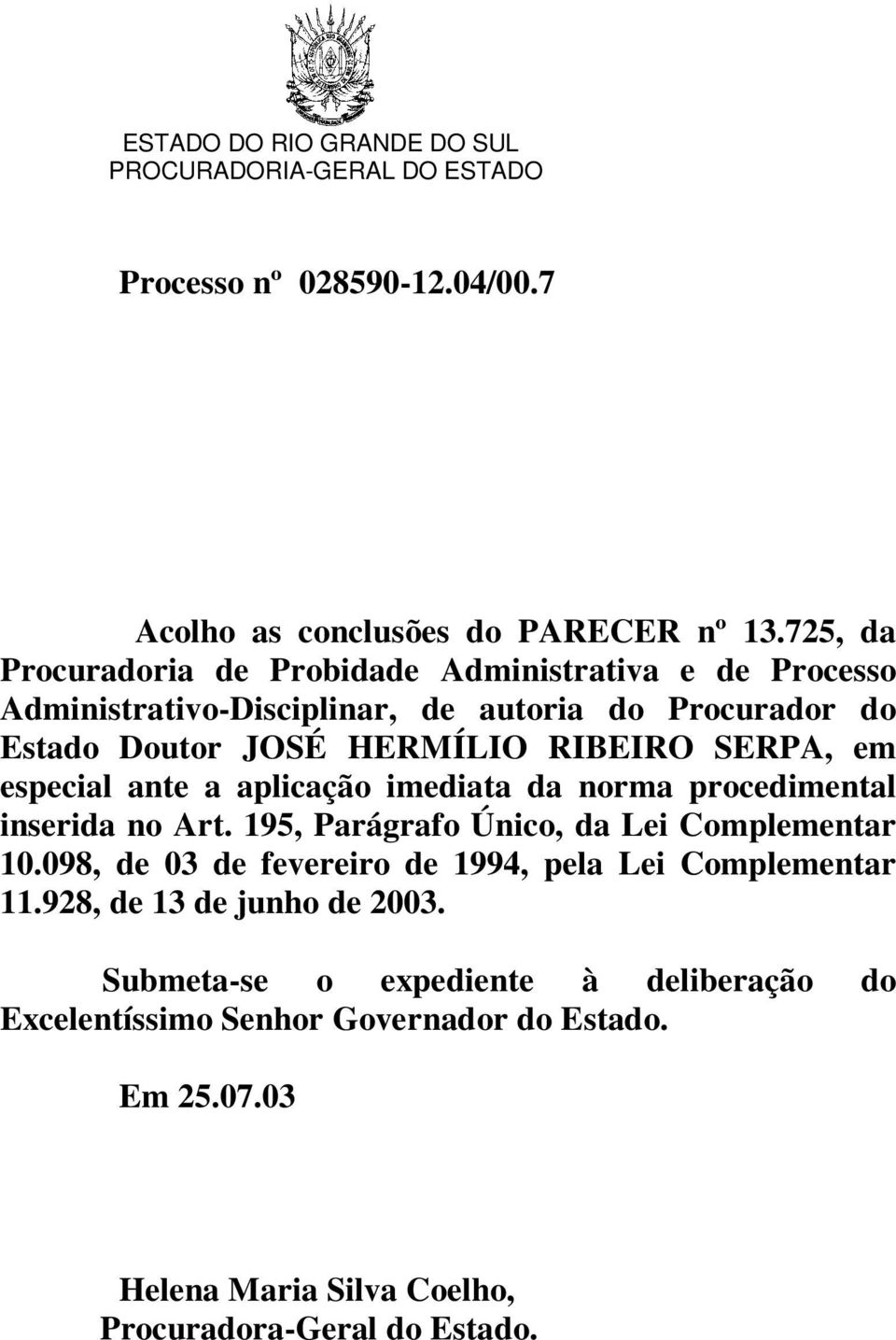 ESTADO DO RIO GRANDE DO SUL
PROCURADORIA-GERAL DO ESTADO

Processo nº 028590-12.04/00.7

Acolho as conclusões do PARECER nº 13.725, da Procuradoria de Probidade Administrativa e de Processo Administrativo-Disciplinar, de autoria do Procurador do Estado Doutor JOSÉ HERMÍLIO RIBEIRO SERPA, em especial ante a aplicação imediata da norma procedimental inserida no Art. 195, Parágrafo Único, da Lei Complementar 10.098, de 03 de fevereiro de 1994, pela Lei Complementar 11.928, de 13 de junho de 2003.

Submeta-se o expediente à deliberação do Excelentíssimo Senhor Governador do Estado.

Em 25.07.03

Helena Maria Silva Coelho,
Procuradora-Geral do Estado.